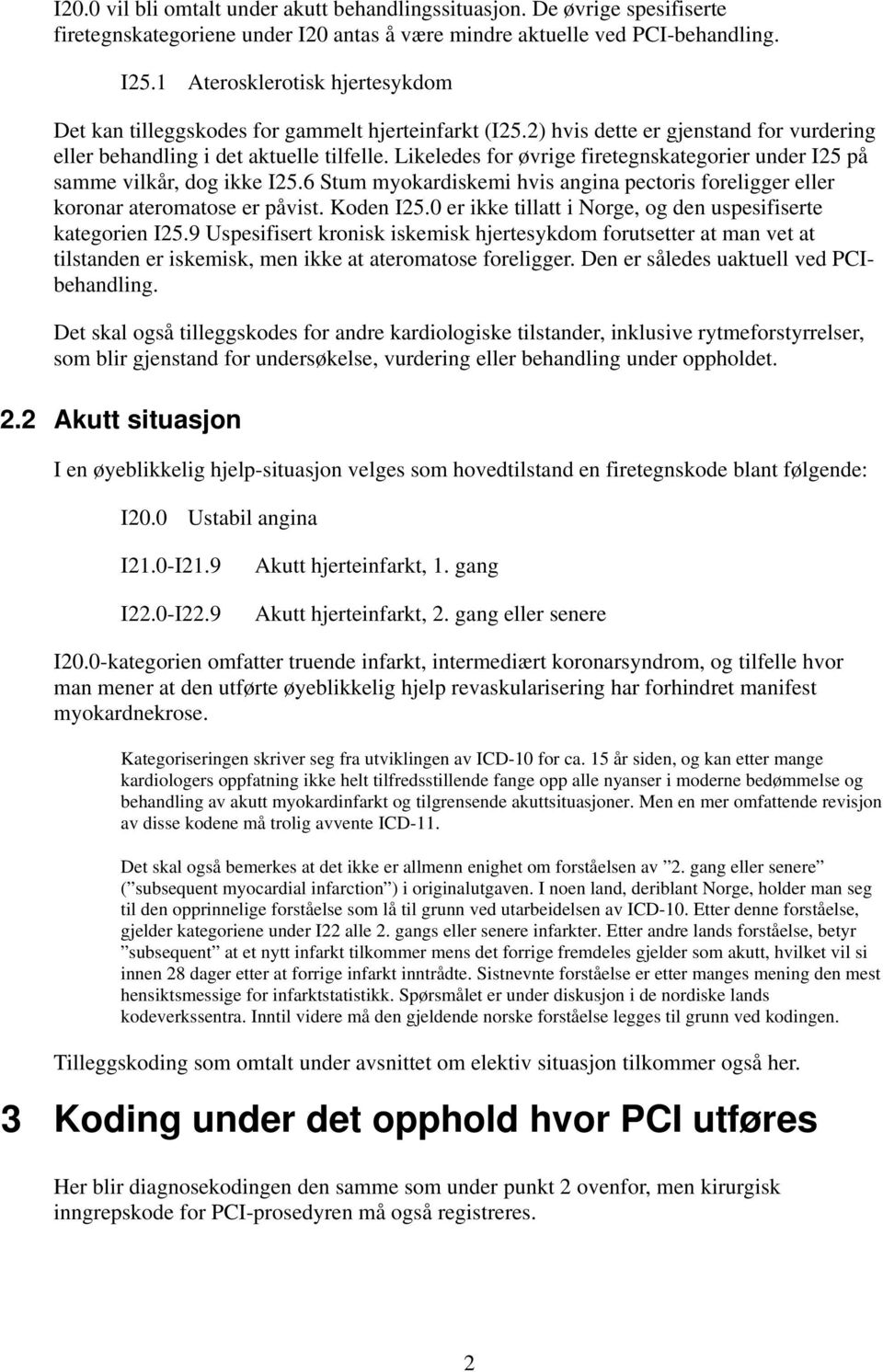 I20.0 vil bli omtalt under akutt behandlingssituasjon. De øvrige spesifiserte firetegnskategoriene under I20 antas å være mindre aktuelle ved PCI-behandling.

I25.1 Aterosklerotisk hjertesykdom

Det kan tilleggskodes for gammelt hjerteinfarkt (I25.2) hvis dette er gjenstand for vurdering eller behandling i det aktuelle tilfelle. Likeledes for øvrige firetegnskategorier under I25 på samme vilkår, dog ikke I25.6 Stum myokardiskemi hvis angina pectoris foreligger eller koronar ateromatose er påvist. Koden I25.0 er ikke tillatt i Norge, og den uspesifiserte kategorien I25.9 Uspesifisert kronisk iskemisk hjertesykdom forutsetter at man vet at tilstanden er iskemisk, men ikke at ateromatose foreligger. Den er således uaktuell ved PCI-behandling.

Det skal også tilleggskodes for andre kardiologiske tilstander, inklusive rytmeforstyrrelser, som blir gjenstand for undersøkelse, vurdering eller behandling under oppholdet.

2.2 Akutt situasjon

I en øyeblikkelig hjelp-situasjon velges som hovedtilstand en firetegnskode blant følgende:

I20.0 Ustabil angina

I21.0-I21.9 Akutt hjerteinfarkt, 1. gang

I22.0-I22.9 Akutt hjerteinfarkt, 2. gang eller senere

I20.0-kategorien omfatter truende infarkt, intermediært koronarsyndrom, og tilfelle hvor man mener at den utførte øyeblikkelig hjelp revaskularisering har forhindret manifest myokardnekrose.

Kategoriseringen skriver seg fra utviklingen av ICD-10 for ca. 15 år siden, og kan etter mange kardiologers oppfatning ikke helt tilfredsstillende fange opp alle nyanser i moderne bedømmelse og behandling av akutt myokardinfarkt og tilgrensende akuttsituasjoner. Men en mer omfattende revisjon av disse kodene må trolig avvente ICD-11.

Det skal også bemerkes at det ikke er allmenn enighet om forståelsen av ”2. gang eller senere” (”subsequent myocardial infarction”) i originalutgaven. I noen land, deriblant Norge, holder man seg til den opprinnelige forståelse som lå til grunn ved utarbeidelsen av ICD-10. Etter denne forståelse, gjelder kategoriene under I22 alle 2. gangs eller senere infarkter. Etter andre lands forståelse, betyr ”subsequent” at et nytt infarkt tilkommer mens det forrige fremdeles gjelder som akutt, hvilket vil si innen 28 dager etter at forrige infarkt inntrådte. Sistnevnte forståelse er etter manges mening den mest hensiktsmessige for infarktstatistikk. Spørsmålet er under diskusjon i de nordiske lands kodeverkssentra. Inntil videre må den gjeldende norske forståelse legges til grunn ved kodingen.

Tilleggskoding som omtalt under avsnittet om elektiv situasjon tilkommer også her.

3 Koding under det opphold hvor PCI utføres

Her blir diagnosekodingen den samme som under punkt 2 ovenfor, men kirurgisk inngrepskode for PCI-prosedyren må også registreres.

2